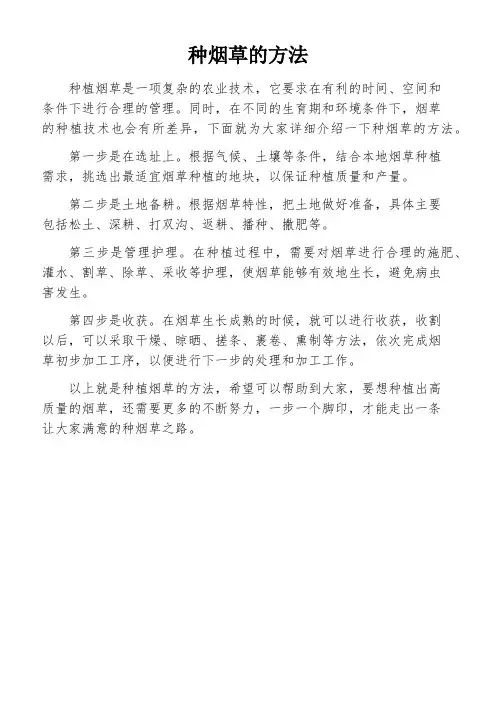 种烟草的方法

种植烟草是一项复杂的农业技术，它要求在有利的时间、空间和条件下进行合理的管理。同时，在不同的生育期和环境条件下，烟草的种植技术也会有所差异，下面就为大家详细介绍一下种烟草的方法。

第一步是在选址上。根据气候、土壤等条件，结合本地烟草种植需求，挑选出最适宜烟草种植的地块，以保证种植质量和产量。

第二步是土地备耕。根据烟草特性，把土地做好准备，具体主要包括松土、深耕、打双沟、返耕、播种、撒肥等。

第三步是管理护理。在种植过程中，需要对烟草进行合理的施肥、灌水、割草、除草、采收等护理，使烟草能够有效地生长，避免病虫害发生。

第四步是收获。在烟草生长成熟的时候，就可以进行收获，收割以后，可以采取干燥、晾晒、搓条、裹卷、熏制等方法，依次完成烟草初步加工工序，以便进行下一步的处理和加工工作。

以上就是种植烟草的方法，希望可以帮助到大家，要想种植出高质量的烟草，还需要更多的不断努力，一步一个脚印，才能走出一条让大家满意的种烟草之路。